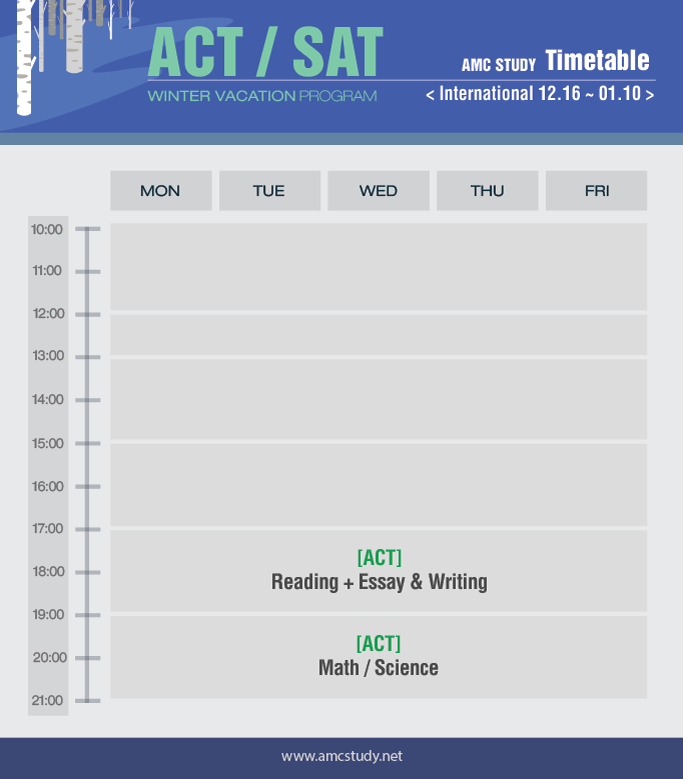 ACT / SAT
WINTER VACATION PROGRAM

AMC STUDY Timetable
< International 12.16 ~ 01.10 >

MON TUE WED THU FRI

10:00
11:00
12:00
13:00
14:00
15:00
16:00
17:00
18:00
19:00
20:00
21:00

[ACT]
Reading + Essay & Writing

[ACT]
Math / Science

www.amcstudy.net